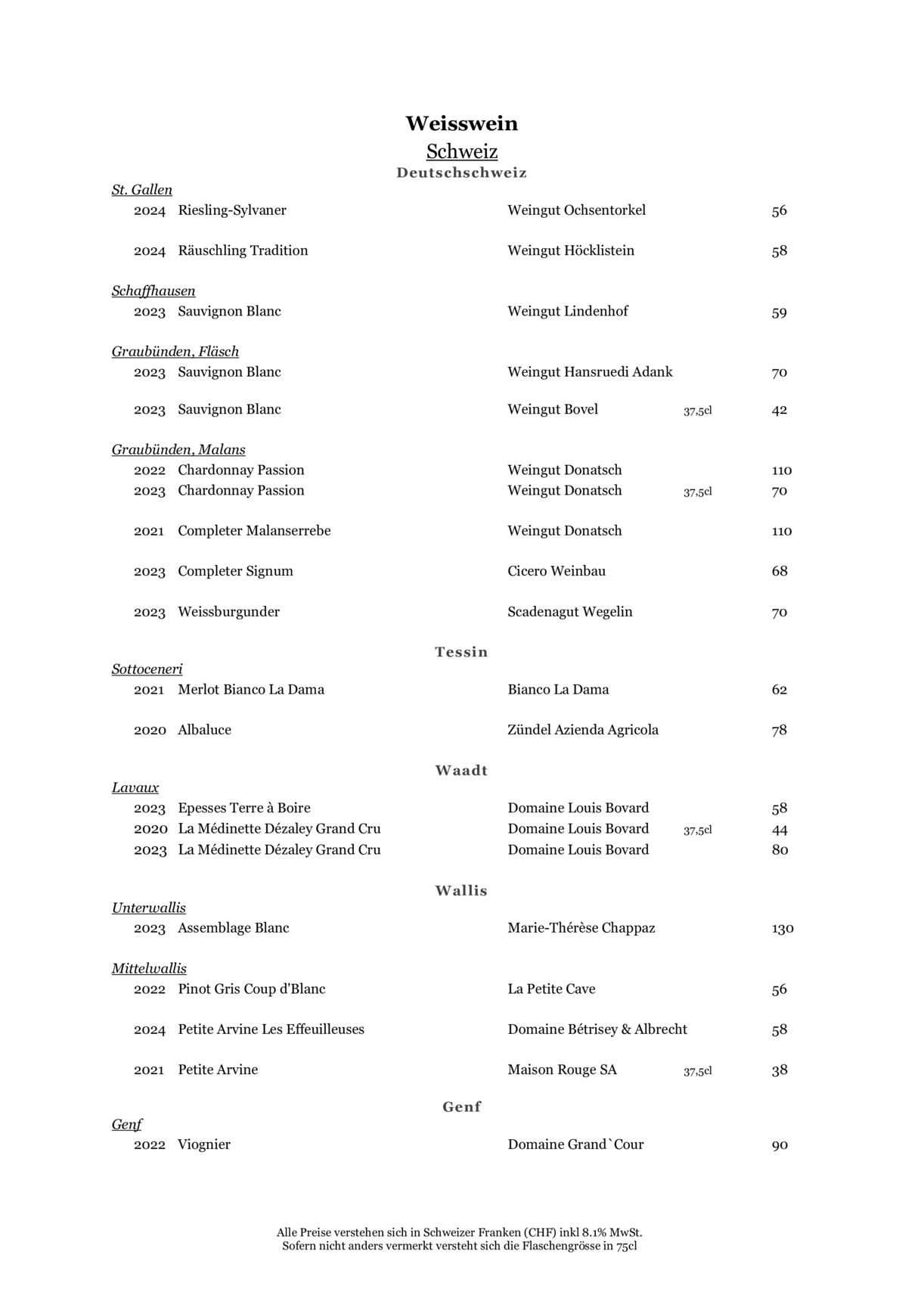 Weisswein
Schweiz
Deutschschweiz

St. Gallen

2024 Riesling-Sylvaner Weingut Ochsentorkel 56

2024 Räuschling Tradition Weingut Höcklistein 58

Schaffhausen

2023 Sauvignon Blanc Weingut Lindenhof 59

Graubünden, Fläsch

2023 Sauvignon Blanc Weingut Hansruedi Adank 70

2023 Sauvignon Blanc Weingut Bovel 37,5cl 42

Graubünden, Malans

2022 Chardonnay Passion Weingut Donatsch 110
2023 Chardonnay Passion Weingut Donatsch 37,5cl 70

2021 Completer Malanserrebe Weingut Donatsch 110

2023 Completer Signum Cicero Weinbau 68

2023 Weissburgunder Scadenagut Wegelin 70

Tessin

Sottoceneri

2021 Merlot Bianco La Dama Bianco La Dama 62

2020 Albaluce Zündel Azienda Agricola 78

Waadt

Lavaux

2023 Epesses Terre à Boire Domaine Louis Bovard 58
2020 La Médinette Dézaley Grand Cru Domaine Louis Bovard 37,5cl 44
2023 La Médinette Dézaley Grand Cru Domaine Louis Bovard 80

Wallis

Unterwallis

2023 Assemblage Blanc Marie-Thérèse Chappaz 130

Mittelwallis

2022 Pinot Gris Coup d'Blanc La Petite Cave 56

2024 Petite Arvine Les Effeuilleuses Domaine Bétrisey & Albrecht 58

2021 Petite Arvine Maison Rouge SA 37,5cl 38

Genf

Genf

2022 Viognier Domaine Grand`Cour 90

Alle Preise verstehen sich in Schweizer Franken (CHF) inkl 8.1% MwSt.
Sofern nicht anders vermerkt versteht sich die Flaschengrösse in 75cl